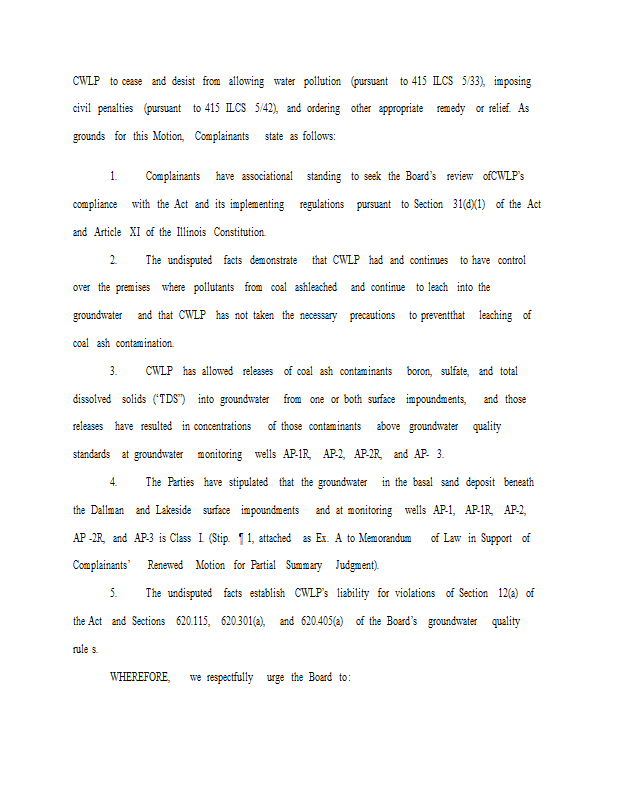 CWLP to cease and desist from allowing water pollution (pursuant to 415 ILCS 5/33), imposing civil penalties (pursuant to 415 ILCS 5/42), and ordering other appropriate remedy or relief. As grounds for this Motion, Complainants state as follows:

1. Complainants have associational standing to seek the Board's review ofCWLP's compliance with the Act and its implementing regulations pursuant to Section 31(d)(1) of the Act and Article XI of the Illinois Constitution.

2. The undisputed facts demonstrate that CWLP had and continues to have control over the premises where pollutants from coal ashleached and continue to leach into the groundwater and that CWLP has not taken the necessary precautions to preventthat leaching of coal ash contamination.

3. CWLP has allowed releases of coal ash contaminants boron, sulfate, and total dissolved solids ("TDS") into groundwater from one or both surface impoundments, and those releases have resulted in concentrations of those contaminants above groundwater quality standards at groundwater monitoring wells AP-1R, AP-2, AP-2R, and AP- 3.

4. The Parties have stipulated that the groundwater in the basal sand deposit beneath the Dallman and Lakeside surface impoundments and at monitoring wells AP-1, AP-1R, AP-2, AP -2R, and AP-3 is Class I. (Stip. ¶ 1, attached as Ex. A to Memorandum of Law in Support of Complainants' Renewed Motion for Partial Summary Judgment).

5. The undisputed facts establish CWLP's liability for violations of Section 12(a) of the Act and Sections 620.115, 620.301(a), and 620.405(a) of the Board's groundwater quality rule s.

WHEREFORE, we respectfully urge the Board to: